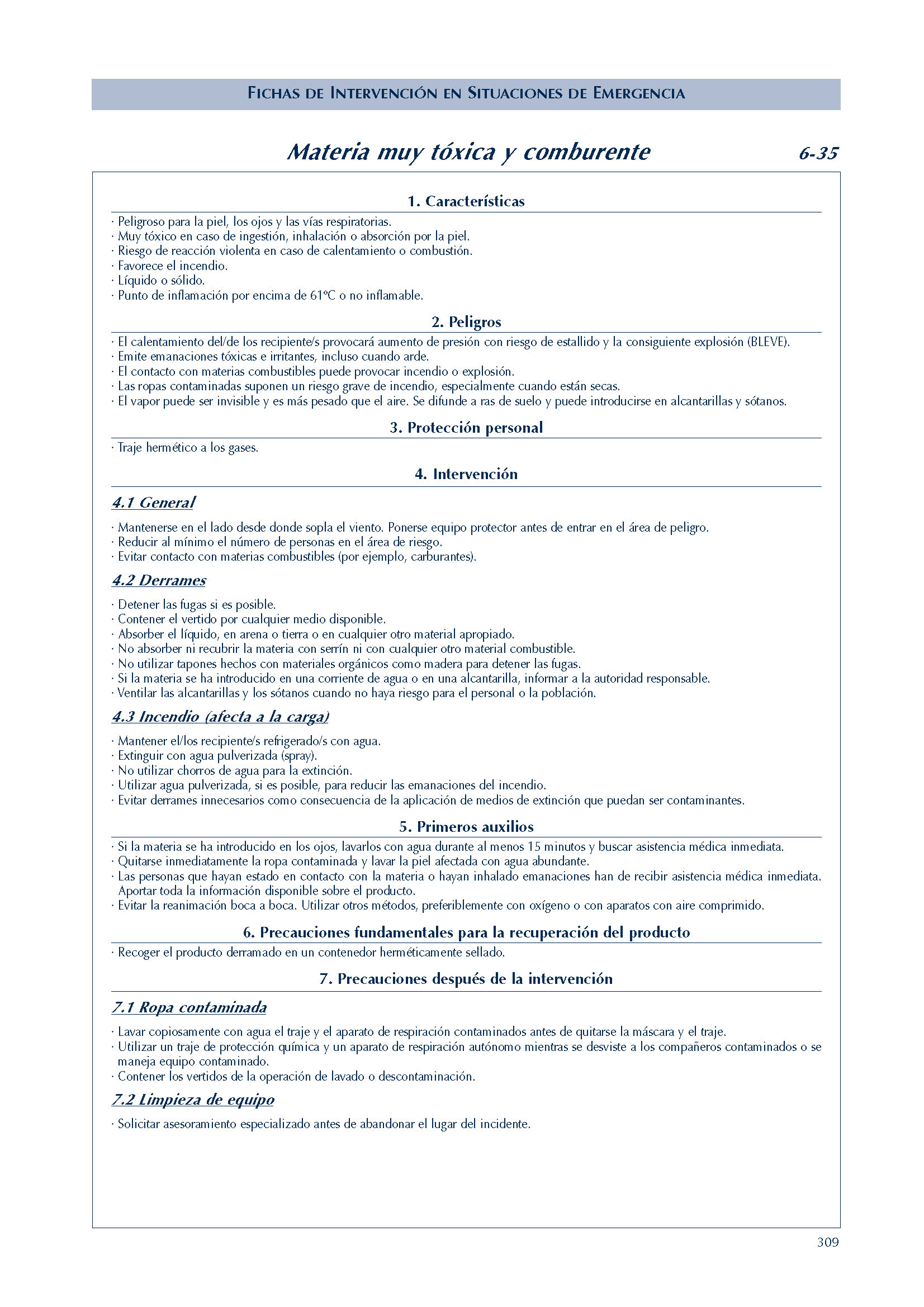 FICHAS DE INTERVENCIÓN EN SITUACIONES DE EMERGENCIA

Materia muy tóxica y comburente

6-35

1. Características

· Peligroso para la piel, los ojos y las vías respiratorias.
· Muy tóxico en caso de ingestión, inhalación o absorción por la piel.
· Riesgo de reacción violenta en caso de calentamiento o combustión.
· Favorece el incendio.
· Líquido o sólido.
· Punto de inflamación por encima de 61ºC o no inflamable.

2. Peligros

· El calentamiento del/de los recipiente/s provocará aumento de presión con riesgo de estallido y la consiguiente explosión (BLEVE).
· Emite emanaciones tóxicas e irritantes, incluso cuando arde.
· El contacto con materias combustibles puede provocar incendio o explosión.
· Las ropas contaminadas suponen un riesgo grave de incendio, especialmente cuando están secas.
· El vapor puede ser invisible y es más pesado que el aire. Se difunde a ras de suelo y puede introducirse en alcantarillas y sótanos.

3. Protección personal

· Traje hermético a los gases.

4. Intervención

4.1 General

· Mantenerse en el lado desde donde sopla el viento. Ponerse equipo protector antes de entrar en el área de peligro.
· Reducir al mínimo el número de personas en el área de riesgo.
· Evitar contacto con materias combustibles (por ejemplo, carburantes).

4.2 Derrames

· Detener las fugas si es posible.
· Contener el vertido por cualquier medio disponible.
· Absorber el líquido, en arena o tierra o en cualquier otro material apropiado.
· No absorber ni recubrir la materia con serrín ni con cualquier otro material combustible.
· No utilizar tapones hechos con materiales orgánicos como madera para detener las fugas.
· Si la materia se ha introducido en una corriente de agua o en una alcantarilla, informar a la autoridad responsable.
· Ventilar las alcantarillas y los sótanos cuando no haya riesgo para el personal o la población.

4.3 Incendio (afecta a la carga)

· Mantener el/los recipiente/s refrigerado/s con agua.
· Extinguir con agua pulverizada (spray).
· No utilizar chorros de agua para la extinción.
· Utilizar agua pulverizada, si es posible, para reducir las emanaciones del incendio.
· Evitar derrames innecesarios como consecuencia de la aplicación de medios de extinción que puedan ser contaminantes.

5. Primeros auxilios

· Si la materia se ha introducido en los ojos, lavarlos con agua durante al menos 15 minutos y buscar asistencia médica inmediata.
· Quitarse inmediatamente la ropa contaminada y lavar la piel afectada con agua abundante.
· Las personas que hayan estado en contacto con la materia o hayan inhalado emanaciones han de recibir asistencia médica inmediata. Aportar toda la información disponible sobre el producto.
· Evitar la reanimación boca a boca. Utilizar otros métodos, preferiblemente con oxígeno o con aparatos con aire comprimido.

6. Precauciones fundamentales para la recuperación del producto

· Recoger el producto derramado en un contenedor herméticamente sellado.

7. Precauciones después de la intervención

7.1 Ropa contaminada

· Lavar copiosamente con agua el traje y el aparato de respiración contaminados antes de quitarse la máscara y el traje.
· Utilizar un traje de protección química y un aparato de respiración autónomo mientras se desviste a los compañeros contaminados o se maneja equipo contaminado.
· Contener los vertidos de la operación de lavado o descontaminación.

7.2 Limpieza de equipo

· Solicitar asesoramiento especializado antes de abandonar el lugar del incidente.

309